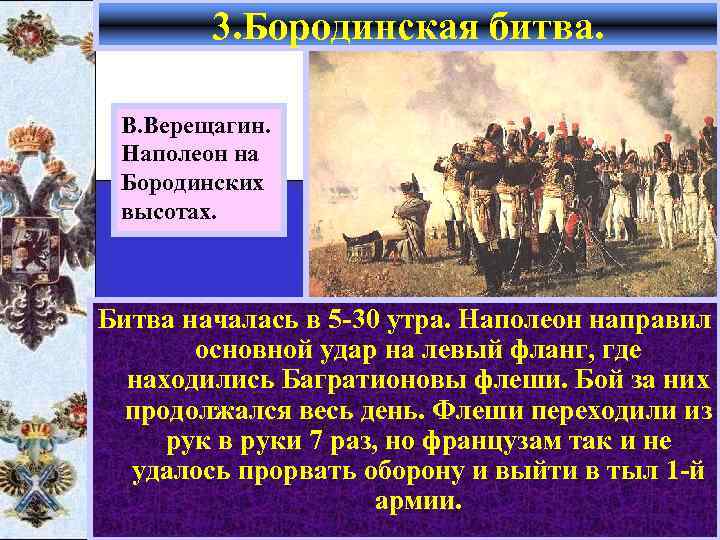 3.Бородинская битва.

В.Верещагин. Наполеон на Бородинских высотах.

Битва началась в 5-30 утра. Наполеон направил основной удар на левый фланг, где находились Багратионовы флеши. Бой за них продолжался весь день. Флеши переходили из рук в руки 7 раз, но французам так и не удалось прорвать оборону и выйти в тыл 1-й армии.